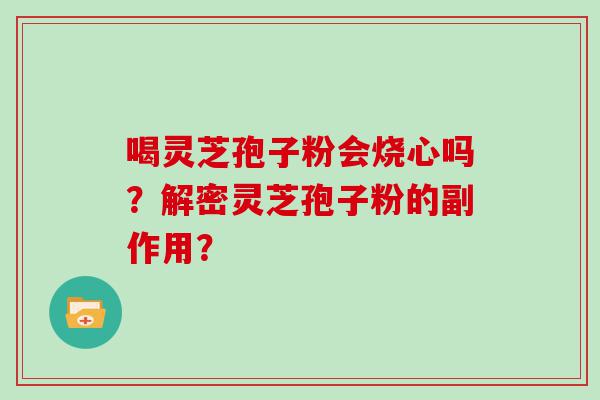 喝灵芝孢子粉会烧心吗？解密灵芝孢子粉的副作用？